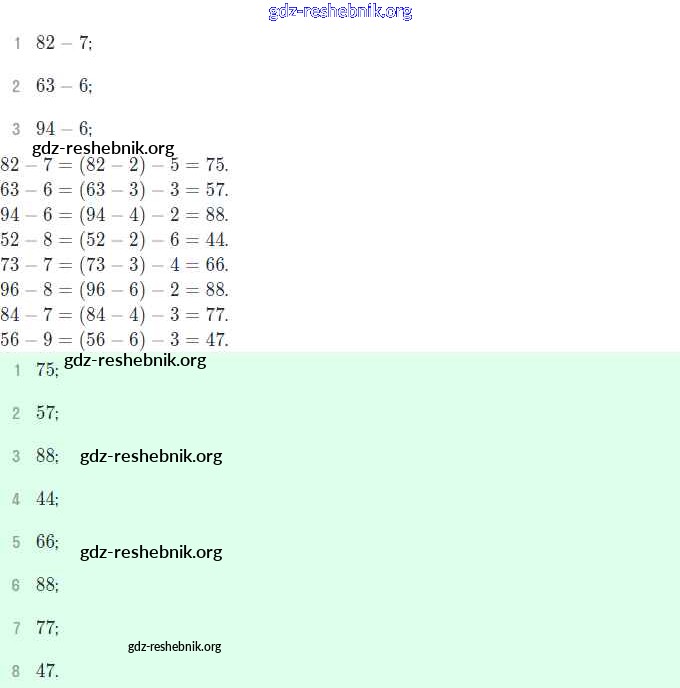 gdz-reshebnik.org

1 $82 - 7$;

2 $63 - 6$;

3 $94 - 6$;

gdz-reshebnik.org

$82 - 7 = (82 - 2) - 5 = 75.$
$63 - 6 = (63 - 3) - 3 = 57.$
$94 - 6 = (94 - 4) - 2 = 88.$
$52 - 8 = (52 - 2) - 6 = 44.$
$73 - 7 = (73 - 3) - 4 = 66.$
$96 - 8 = (96 - 6) - 2 = 88.$
$84 - 7 = (84 - 4) - 3 = 77.$
$56 - 9 = (56 - 6) - 3 = 47.$

gdz-reshebnik.org

1 $75$;

2 $57$;

3 $88$;

gdz-reshebnik.org

4 $44$;

5 $66$;

gdz-reshebnik.org

6 $88$;

7 $77$;

gdz-reshebnik.org

8 $47$.